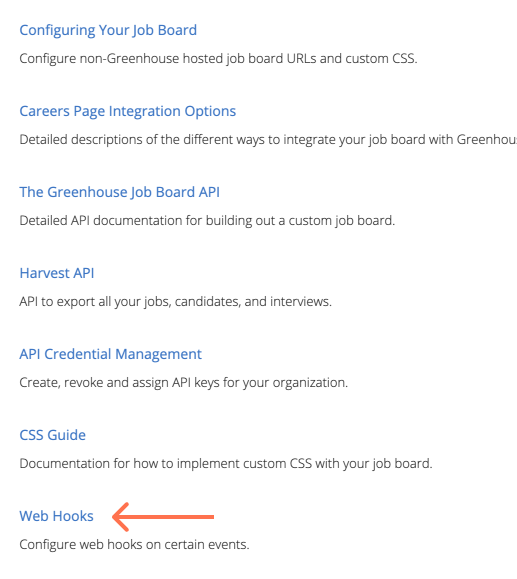 Configuring Your Job Board

Configure non-Greenhouse hosted job board URLs and custom CSS.

Careers Page Integration Options

Detailed descriptions of the different ways to integrate your job board with Greenhous

The Greenhouse Job Board API

Detailed API documentation for building out a custom job board.

Harvest API

API to export all your jobs, candidates, and interviews.

API Credential Management

Create, revoke and assign API keys for your organization.

CSS Guide

Documentation for how to implement custom CSS with your job board.

Web Hooks

Configure web hooks on certain events.